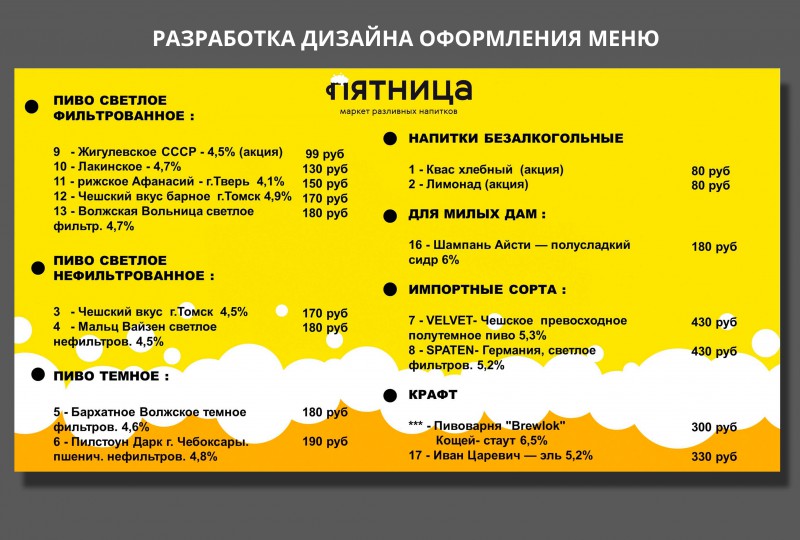 РАЗРАБОТКА ДИЗАЙНА ОФОРМЛЕНИЯ МЕНЮ

пятница
маркет разливных напитков

• ПИВО СВЕТЛОЕ ФИЛЬТРОВАННОЕ :

9 - Жигулевское СССР - 4,5% (акция) 99 руб
10 - Лакинское - 4,7% 130 руб
11 - рижское Афанасий - г.Тверь 4,1% 150 руб
12 - Чешский вкус барное г.Томск 4,9% 170 руб
13 - Волжская Вольница светлое фильтр. 4,7% 180 руб

• ПИВО СВЕТЛОЕ НЕФИЛЬТРОВАННОЕ :

3 - Чешский вкус г.Томск 4,5% 170 руб
4 - Мальц Вайзен светлое нефильтров. 4,5% 180 руб

• ПИВО ТЕМНОЕ :

5 - Бархатное Волжское темное фильтров. 4,6% 180 руб
6 - Пилстоун Дарк г. Чебоксары. пшенич. нефильтров. 4,8% 190 руб

• НАПИТКИ БЕЗАЛКОГОЛЬНЫЕ

1 - Квас хлебный (акция) 80 руб
2 - Лимонад (акция) 80 руб

• ДЛЯ МИЛЫХ ДАМ :

16 - Шампань Айсти — полусладкий сидр 6% 180 руб

• ИМПОРТНЫЕ СОРТА :

7 - VELVET- Чешское превосходное полутемное пиво 5,3% 430 руб
8 - SPATEN- Германия, светлое фильтров. 5,2% 430 руб

• КРАФТ

*** - Пивоварня "Brewlok" Кощей- стаут 6,5% 300 руб
17 - Иван Царевич — эль 5,2% 330 руб